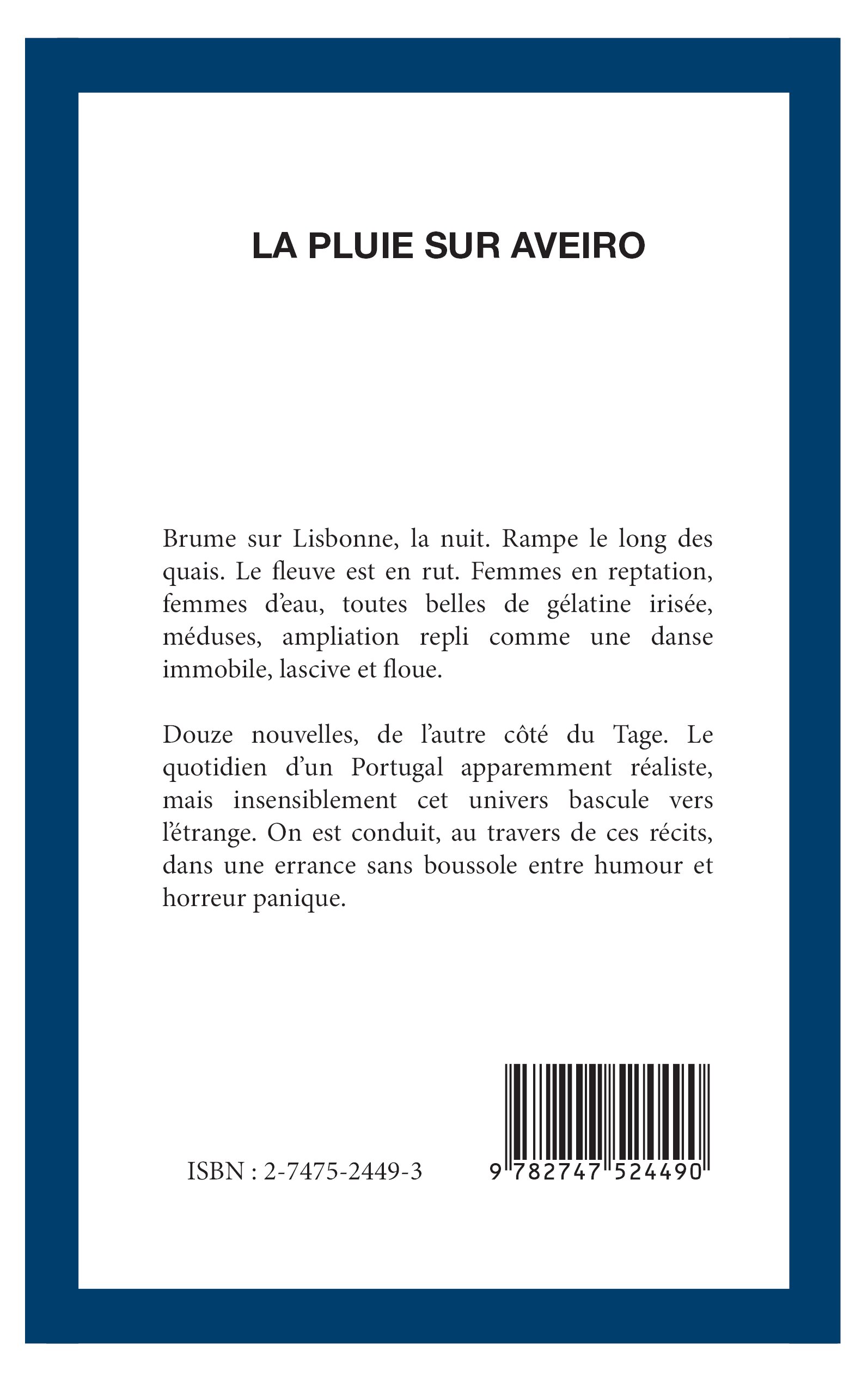 LA PLUIE SUR AVEIRO

Brume sur Lisbonne, la nuit. Rampe le long des quais. Le fleuve est en rut. Femmes en reptation, femmes d'eau, toutes belles de gélatine irisée, méduses, ampliation repli comme une danse immobile, lascive et floue.

Douze nouvelles, de l'autre côté du Tage. Le quotidien d'un Portugal apparemment réaliste, mais insensiblement cet univers bascule vers l'étrange. On est conduit, au travers de ces récits, dans une errance sans boussole entre humour et horreur panique.

ISBN : 2-7475-2449-3

9 782747 524490